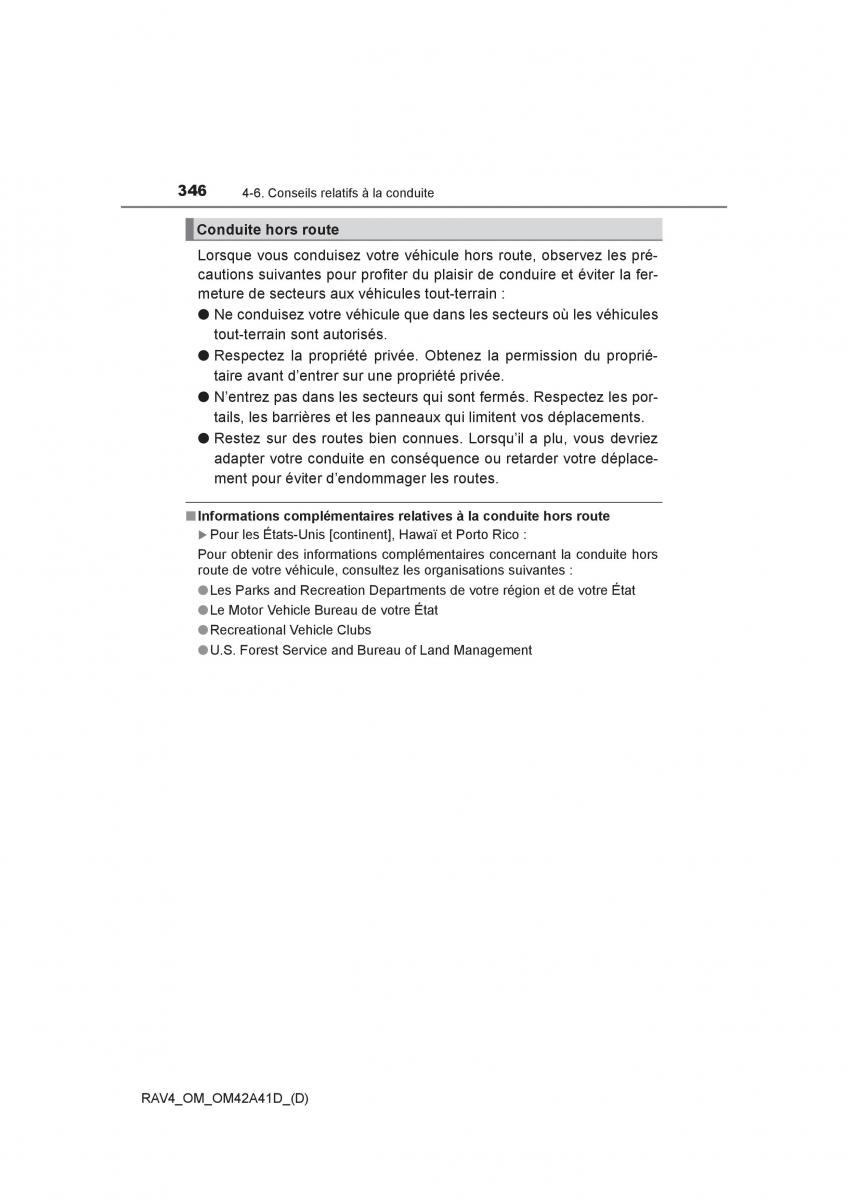 346 4-6. Conseils relatifs à la conduite

Conduite hors route

Lorsque vous conduisez votre véhicule hors route, observez les précautions suivantes pour profiter du plaisir de conduire et éviter la fermeture de secteurs aux véhicules tout-terrain :

● Ne conduisez votre véhicule que dans les secteurs où les véhicules tout-terrain sont autorisés.

● Respectez la propriété privée. Obtenez la permission du propriétaire avant d'entrer sur une propriété privée.

● N'entrez pas dans les secteurs qui sont fermés. Respectez les portails, les barrières et les panneaux qui limitent vos déplacements.

● Restez sur des routes bien connues. Lorsqu'il a plu, vous devriez adapter votre conduite en conséquence ou retarder votre déplacement pour éviter d'endommager les routes.

■ Informations complémentaires relatives à la conduite hors route

▶ Pour les États-Unis [continent], Hawaï et Porto Rico :

Pour obtenir des informations complémentaires concernant la conduite hors route de votre véhicule, consultez les organisations suivantes :

● Les Parks and Recreation Departments de votre région et de votre État

● Le Motor Vehicle Bureau de votre État

● Recreational Vehicle Clubs

● U.S. Forest Service and Bureau of Land Management

RAV4_OM_OM42A41D_(D)